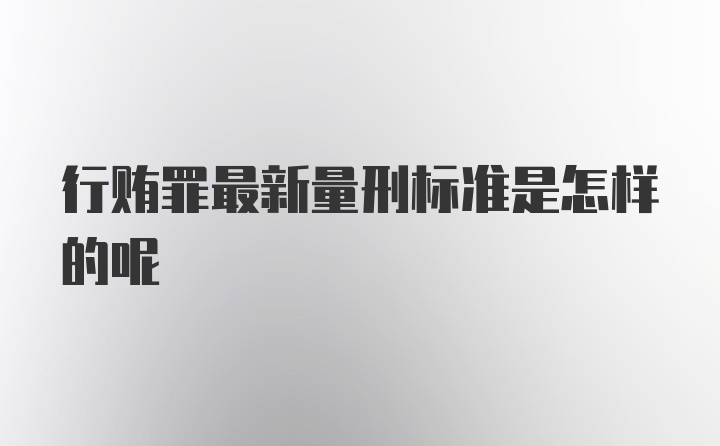 行贿罪最新量刑标准是怎样的呢